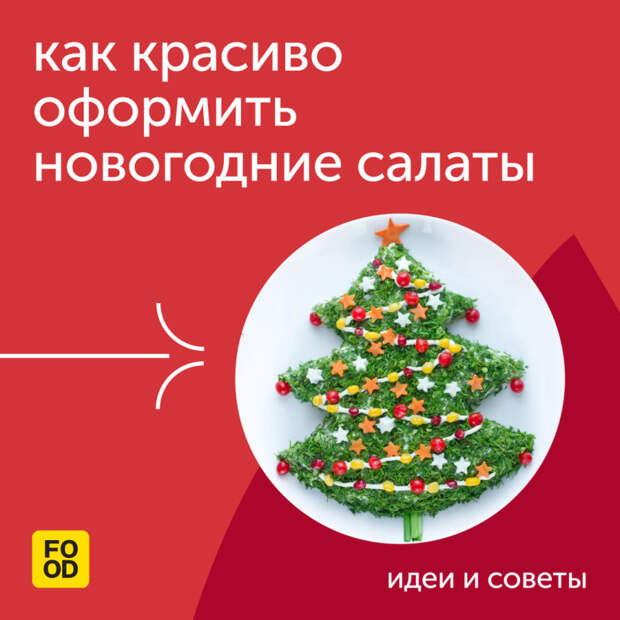 как красиво оформить новогодние салаты

FO
OD

идеи и советы